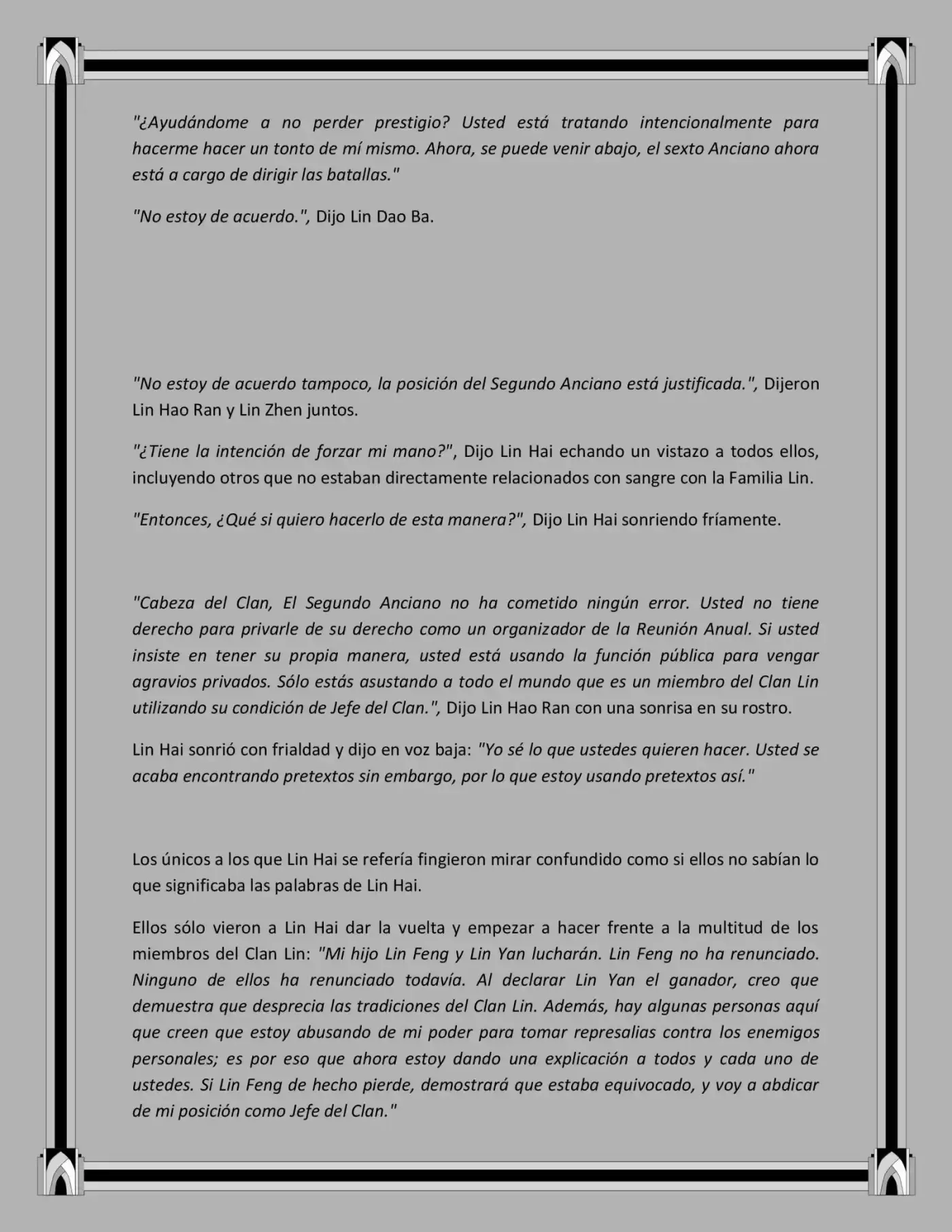 "¿Ayudándome a no perder prestigio? Usted está tratando intencionalmente para hacerme hacer un tonto de mí mismo. Ahora, se puede venir abajo, el sexto Anciano ahora está a cargo de dirigir las batallas."

"No estoy de acuerdo.", Dijo Lin Dao Ba.

"No estoy de acuerdo tampoco, la posición del Segundo Anciano está justificada.", Dijeron Lin Hao Ran y Lin Zhen juntos.

"¿Tiene la intención de forzar mi mano?", Dijo Lin Hai echando un vistazo a todos ellos, incluyendo otros que no estaban directamente relacionados con sangre con la Familia Lin.

"Entonces, ¿Qué si quiero hacerlo de esta manera?", Dijo Lin Hai sonriendo fríamente.

"Cabeza del Clan, El Segundo Anciano no ha cometido ningún error. Usted no tiene derecho para privarle de su derecho como un organizador de la Reunión Anual. Si usted insiste en tener su propia manera, usted está usando la función pública para vengar agravios privados. Sólo estás asustando a todo el mundo que es un miembro del Clan Lin utilizando su condición de Jefe del Clan.", Dijo Lin Hao Ran con una sonrisa en su rostro.

Lin Hai sonrió con frialdad y dijo en voz baja: "Yo sé lo que ustedes quieren hacer. Usted se acaba encontrando pretextos sin embargo, por lo que estoy usando pretextos así."

Los únicos a los que Lin Hai se refería fingieron mirar confundido como si ellos no sabían lo que significaba las palabras de Lin Hai.

Ellos sólo vieron a Lin Hai dar la vuelta y empezar a hacer frente a la multitud de los miembros del Clan Lin: "Mi hijo Lin Feng y Lin Yan lucharán. Lin Feng no ha renunciado. Ninguno de ellos ha renunciado todavía. Al declarar Lin Yan el ganador, creo que demuestra que desprecia las tradiciones del Clan Lin. Además, hay algunas personas aquí que creen que estoy abusando de mi poder para tomar represalias contra los enemigos personales; es por eso que ahora estoy dando una explicación a todos y cada uno de ustedes. Si Lin Feng de hecho pierde, demostrará que estaba equivocado, y voy a abdicar de mi posición como Jefe del Clan."